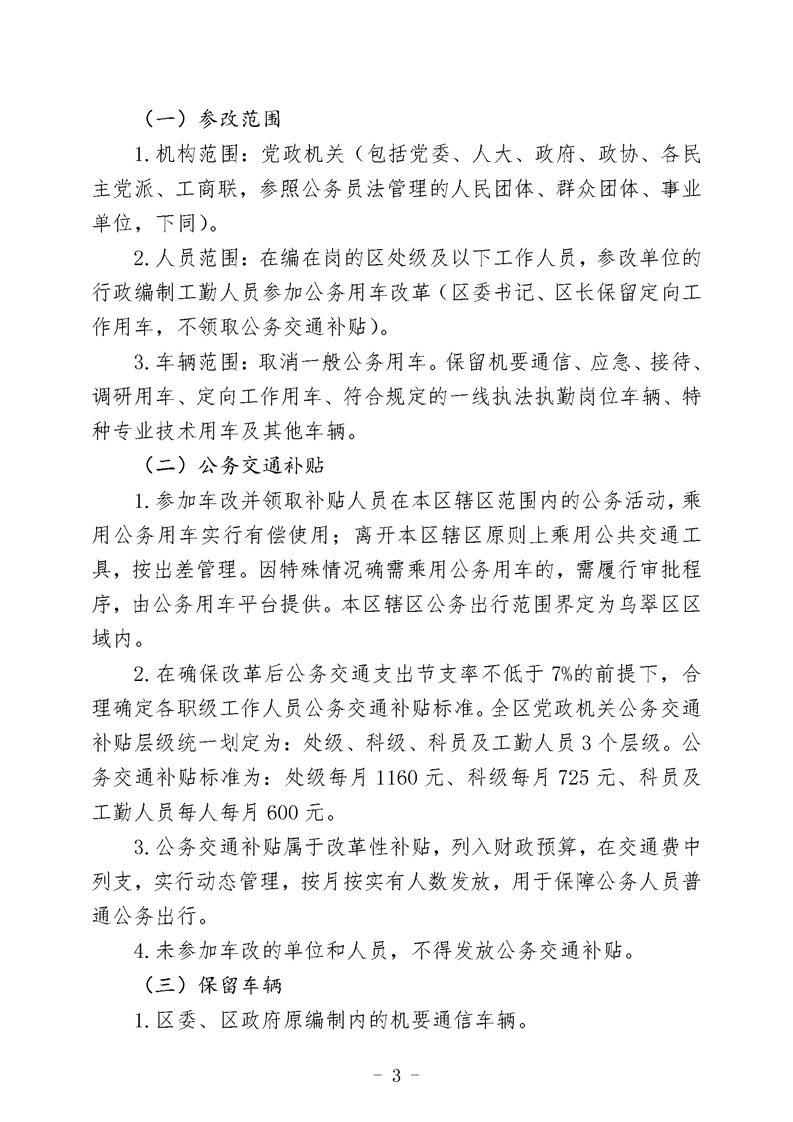 （一）参改范围

1.机构范围：党政机关（包括党委、人大、政府、政协、各民主党派、工商联，参照公务员法管理的人民团体、群众团体、事业单位，下同）。

2.人员范围：在编在岗的区处级及以下工作人员，参改单位的行政编制工勤人员参加公务用车改革（区委书记、区长保留定向工作用车，不领取公务交通补贴）。

3.车辆范围：取消一般公务用车。保留机要通信、应急、接待、调研用车、定向工作用车、符合规定的一线执法执勤岗位车辆、特种专业技术用车及其他车辆。

（二）公务交通补贴

1.参加车改并领取补贴人员在本区辖区范围内的公务活动，乘用公务用车实行有偿使用；离开本区辖区原则上乘用公共交通工具，按出差管理。因特殊情况确需乘用公务用车的，需履行审批程序，由公务用车平台提供。本区辖区公务出行范围界定为乌翠区区域内。

2.在确保改革后公务交通支出节支率不低于7%的前提下，合理确定各职级工作人员公务交通补贴标准。全区党政机关公务交通补贴层级统一划定为：处级、科级、科员及工勤人员3个层级。公务交通补贴标准为：处级每月1160元、科级每月725元、科员及工勤人员每人每月600元。

3.公务交通补贴属于改革性补贴，列入财政预算，在交通费中列支，实行动态管理，按月按实有人数发放，用于保障公务人员普通公务出行。

4.未参加车改的单位和人员，不得发放公务交通补贴。

（三）保留车辆

1.区委、区政府原编制内的机要通信车辆。

- 3 -